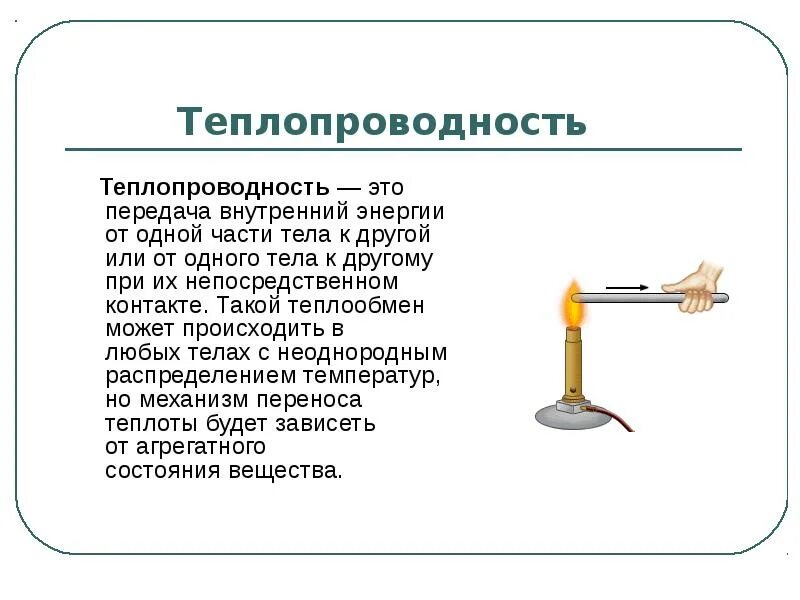 Теплопроводность

Теплопроводность — это передача внутренний энергии от одной части тела к другой или от одного тела к другому при их непосредственном контакте. Такой теплообмен может происходить в любых телах с неоднородным распределением температур, но механизм переноса теплоты будет зависеть от агрегатного состояния вещества.